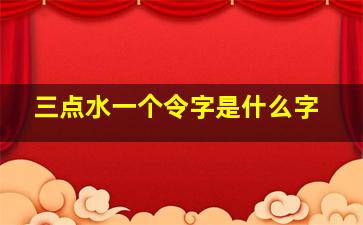 三点水一个令字是什么字